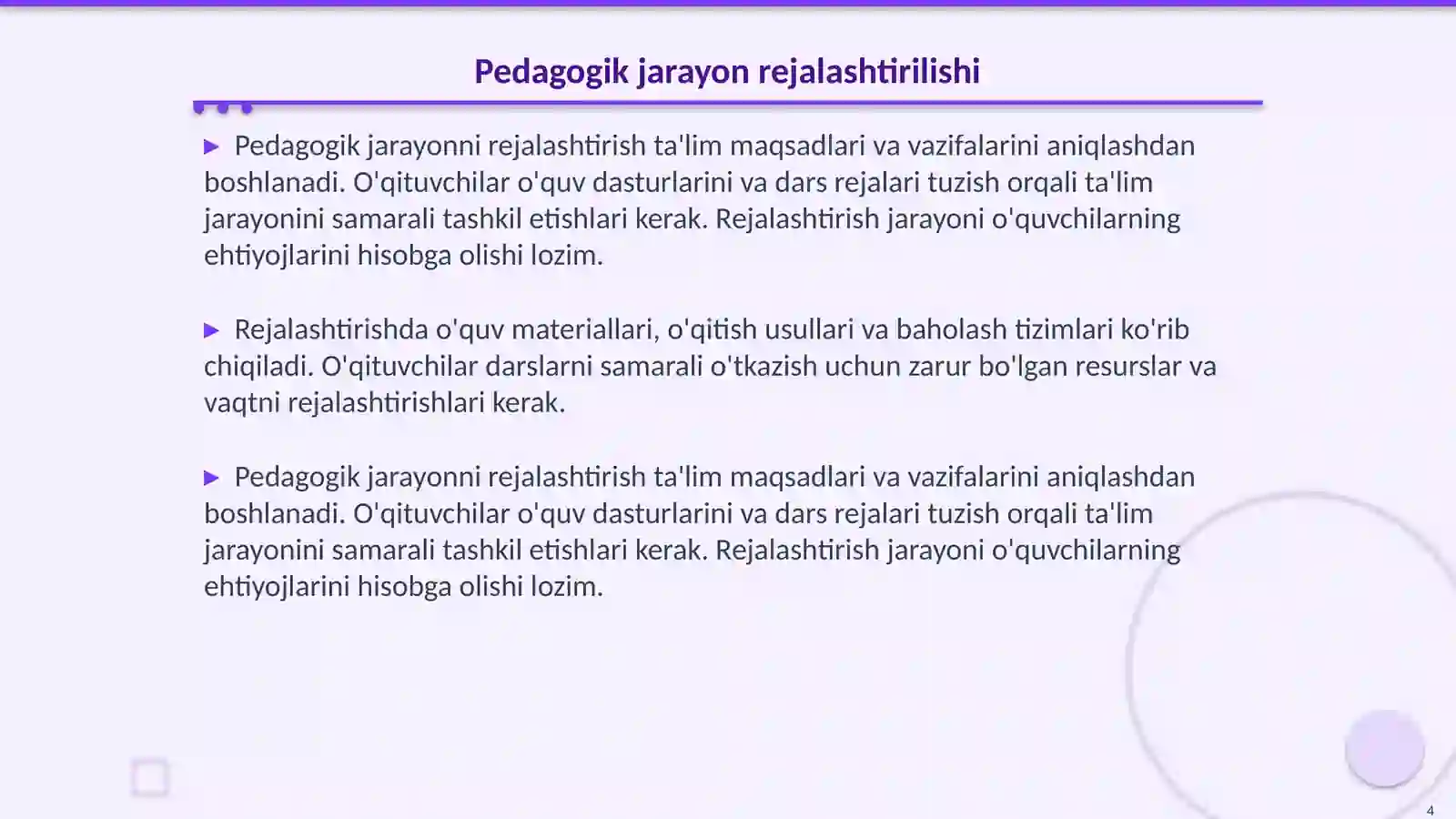 Pedagogik jarayon rejalashtirilishi

▶ Pedagogik jarayonni rejalashtirish ta'lim maqsadlari va vazifalarini aniqlashdan boshlanadi. O'qituvchilar o'quv dasturlarini va dars rejalari tuzish orqali ta'lim jarayonini samarali tashkil etishlari kerak. Rejalashtirish jarayoni o'quvchilarning ehtiyojlarini hisobga olishi lozim.

▶ Rejalashtirishda o'quv materiallari, o'qitish usullari va baholash tizimlari ko'rib chiqiladi. O'qituvchilar darslarni samarali o'tkazish uchun zarur bo'lgan resurslar va vaqtni rejalashtirishlari kerak.

▶ Pedagogik jarayonni rejalashtirish ta'lim maqsadlari va vazifalarini aniqlashdan boshlanadi. O'qituvchilar o'quv dasturlarini va dars rejalari tuzish orqali ta'lim jarayonini samarali tashkil etishlari kerak. Rejalashtirish jarayoni o'quvchilarning ehtiyojlarini hisobga olishi lozim.

4